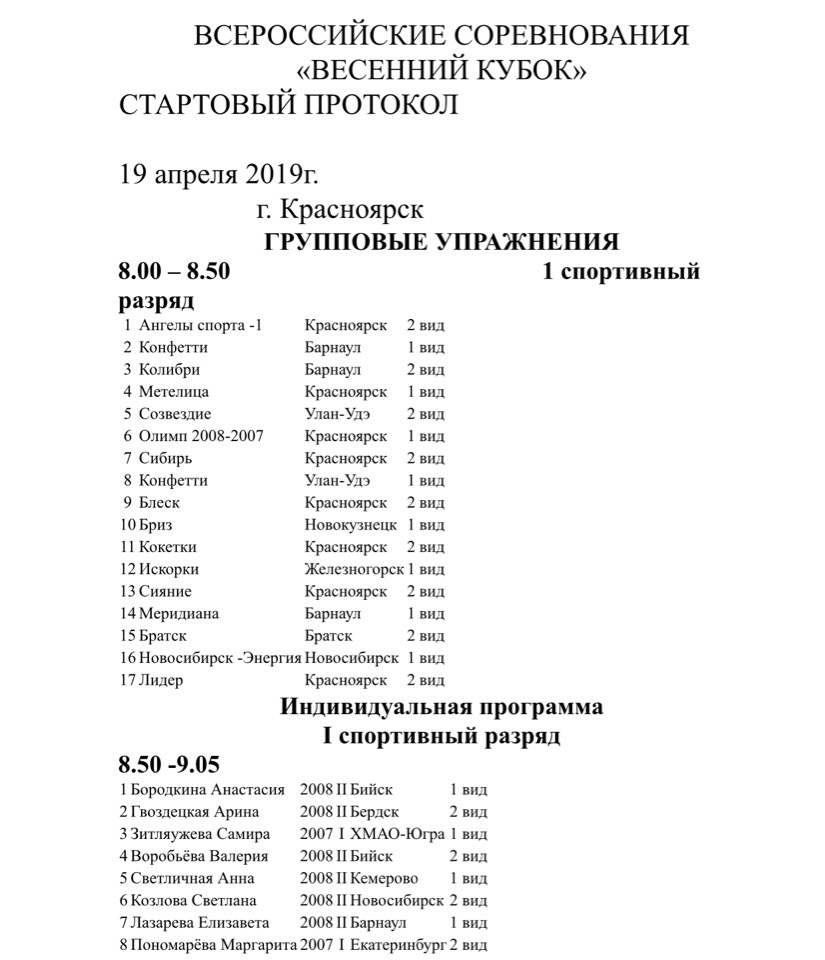 ВСЕРОССИЙСКИЕ СОРЕВНОВАНИЯ
«ВЕСЕННИЙ КУБОК»
СТАРТОВЫЙ ПРОТОКОЛ

19 апреля 2019г.
г. Красноярск
ГРУППОВЫЕ УПРАЖНЕНИЯ
8.00 – 8.50 1 спортивный разряд

| | | | |
|---|---|---|---|
| 1 | Ангелы спорта -1 | Красноярск | 2 вид |
| 2 | Конфетти | Барнаул | 1 вид |
| 3 | Колибри | Барнаул | 2 вид |
| 4 | Метелица | Красноярск | 1 вид |
| 5 | Созвездие | Улан-Удэ | 2 вид |
| 6 | Олимп 2008-2007 | Красноярск | 1 вид |
| 7 | Сибирь | Красноярск | 2 вид |
| 8 | Конфетти | Улан-Удэ | 1 вид |
| 9 | Блеск | Красноярск | 2 вид |
| 10 | Бриз | Новокузнецк | 1 вид |
| 11 | Кокетки | Красноярск | 2 вид |
| 12 | Искорки | Железногорск | 1 вид |
| 13 | Сияние | Красноярск | 2 вид |
| 14 | Меридиана | Барнаул | 1 вид |
| 15 | Братск | Братск | 2 вид |
| 16 | Новосибирск -Энергия | Новосибирск | 1 вид |
| 17 | Лидер | Красноярск | 2 вид |

Индивидуальная программа
I спортивный разряд

8.50 -9.05

| | | | | | |
|---|---|---|---|---|---|
| 1 | Бородкина Анастасия | 2008 | II | Бийск | 1 вид |
| 2 | Гвоздецкая Арина | 2008 | II | Бердск | 2 вид |
| 3 | Зитляужева Самира | 2007 | I | ХМАО-Югра | 1 вид |
| 4 | Воробьёва Валерия | 2008 | II | Бийск | 2 вид |
| 5 | Светличная Анна | 2008 | II | Кемерово | 1 вид |
| 6 | Козлова Светлана | 2008 | II | Новосибирск | 2 вид |
| 7 | Лазарева Елизавета | 2008 | II | Барнаул | 1 вид |
| 8 | Пономарёва Маргарита | 2007 | I | Екатеринбург | 2 вид |